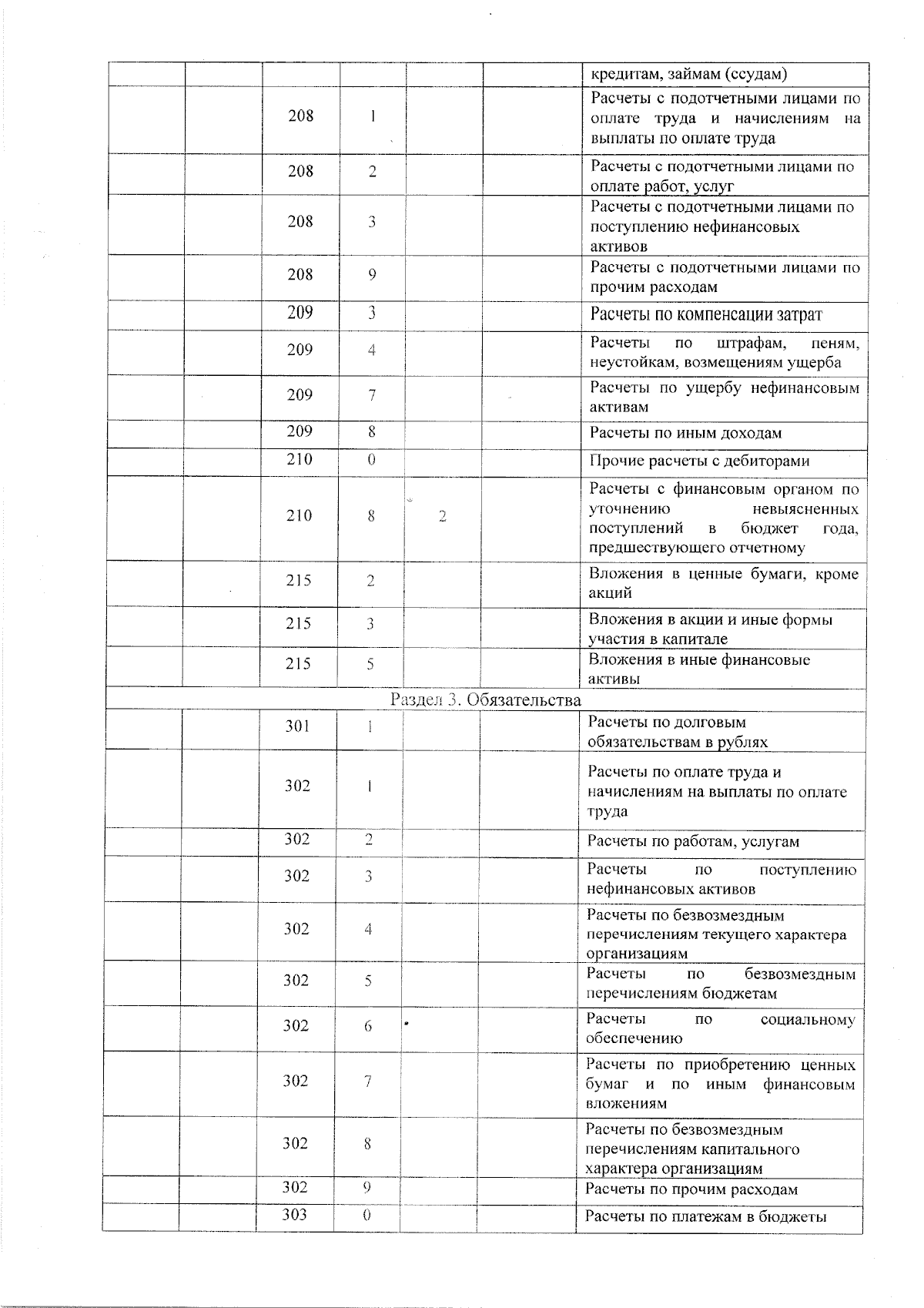 | | | | | | | |
|---|---|---|---|---|---|---|
| | | | | | | кредитам, займам (ссудам) |
| | | 208 | 1 | | | Расчеты с подотчетными лицами по оплате труда и начислениям на выплаты по оплате труда |
| | | 208 | 2 | | | Расчеты с подотчетными лицами по оплате работ, услуг |
| | | 208 | 3 | | | Расчеты с подотчетными лицами по поступлению нефинансовых активов |
| | | 208 | 9 | | | Расчеты с подотчетными лицами по прочим расходам |
| | | 209 | 3 | | | Расчеты по компенсации затрат |
| | | 209 | 4 | | | Расчеты по штрафам, пеням, неустойкам, возмещениям ущерба |
| | | 209 | 7 | | | Расчеты по ущербу нефинансовым активам |
| | | 209 | 8 | | | Расчеты по иным доходам |
| | | 210 | 0 | | | Прочие расчеты с дебиторами |
| | | 210 | 8 | 2 | | Расчеты с финансовым органом по уточнению невыясненных поступлений в бюджет года, предшествующего отчетному |
| | | 215 | 2 | | | Вложения в ценные бумаги, кроме акций |
| | | 215 | 3 | | | Вложения в акции и иные формы участия в капитале |
| | | 215 | 5 | | | Вложения в иные финансовые активы |
| Раздел 3. Обязательства | | | | | | |
| | | 301 | 1 | | | Расчеты по долговым обязательствам в рублях |
| | | 302 | 1 | | | Расчеты по оплате труда и начислениям на выплаты по оплате труда |
| | | 302 | 2 | | | Расчеты по работам, услугам |
| | | 302 | 3 | | | Расчеты по поступлению нефинансовых активов |
| | | 302 | 4 | | | Расчеты по безвозмездным перечислениям текущего характера организациям |
| | | 302 | 5 | | | Расчеты по безвозмездным перечислениям бюджетам |
| | | 302 | 6 | | | Расчеты по социальному обеспечению |
| | | 302 | 7 | | | Расчеты по приобретению ценных бумаг и по иным финансовым вложениям |
| | | 302 | 8 | | | Расчеты по безвозмездным перечислениям капитального характера организациям |
| | | 302 | 9 | | | Расчеты по прочим расходам |
| | | 303 | 0 | | | Расчеты по платежам в бюджеты |